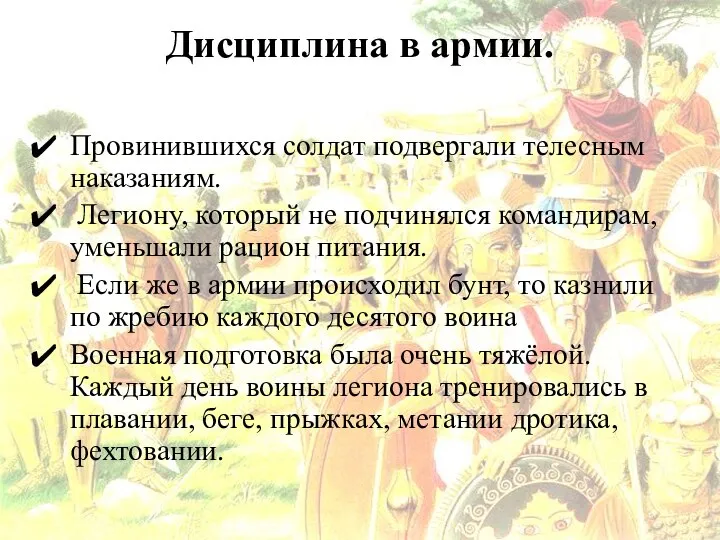 Дисциплина в армии.

✔ Провинившихся солдат подвергали телесным наказаниям.

✔ Легиону, который не подчинялся командирам, уменьшали рацион питания.

✔ Если же в армии происходил бунт, то казнили по жребию каждого десятого воина

✔ Военная подготовка была очень тяжёлой. Каждый день воины легиона тренировались в плавании, беге, прыжках, метании дротика, фехтовании.